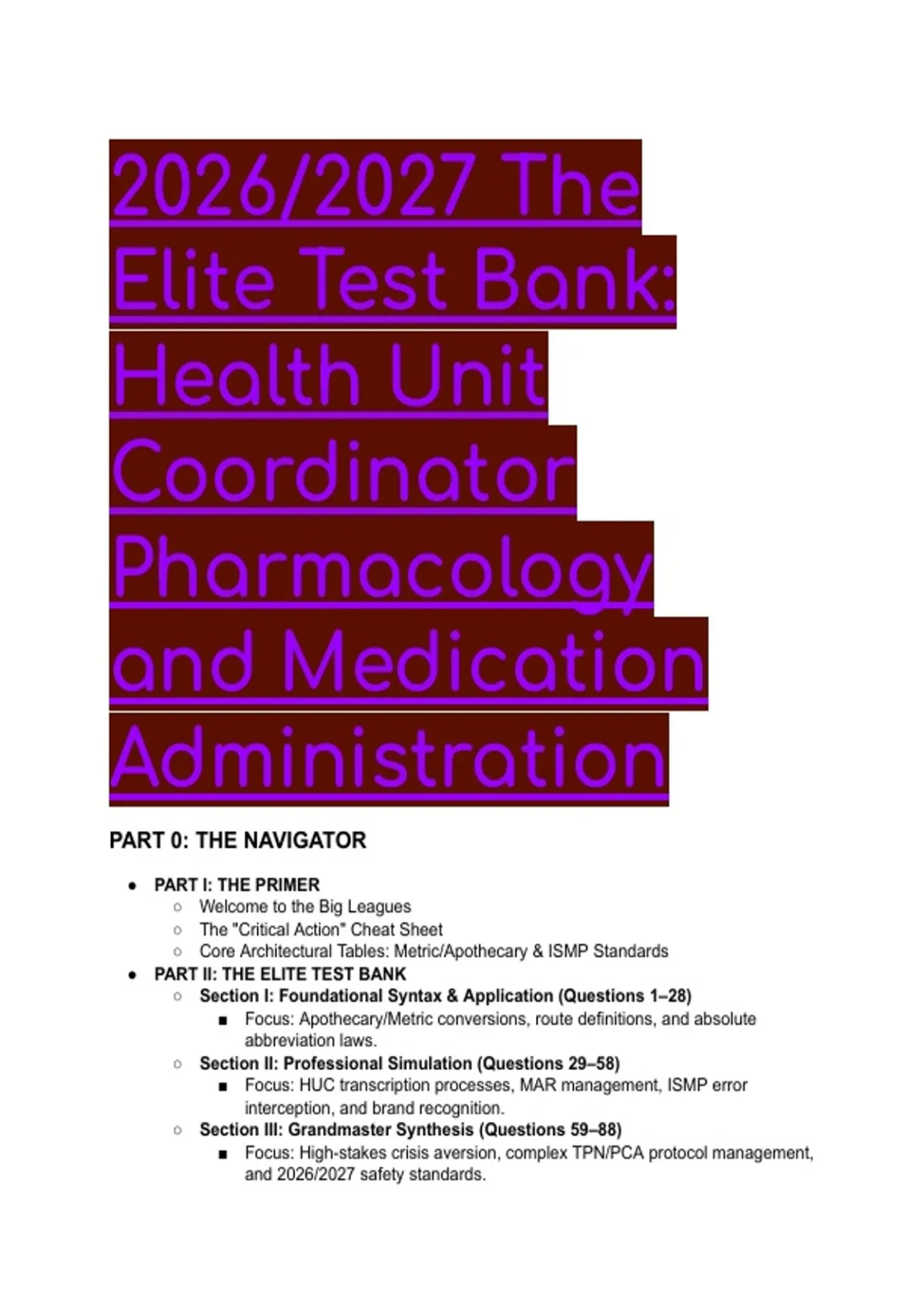 2026/2027 The Elite Test Bank: Health Unit Coordinator Pharmacology and Medication Administration

PART 0: THE NAVIGATOR

- PART I: THE PRIMER
  - Welcome to the Big Leagues
  - The "Critical Action" Cheat Sheet
  - Core Architectural Tables: Metric/Apothecary & ISMP Standards
- PART II: THE ELITE TEST BANK
  - Section I: Foundational Syntax & Application (Questions 1–28)
    - Focus: Apothecary/Metric conversions, route definitions, and absolute abbreviation laws.
  - Section II: Professional Simulation (Questions 29–58)
    - Focus: HUC transcription processes, MAR management, ISMP error interception, and brand recognition.
  - Section III: Grandmaster Synthesis (Questions 59–88)
    - Focus: High-stakes crisis aversion, complex TPN/PCA protocol management, and 2026/2027 safety standards.